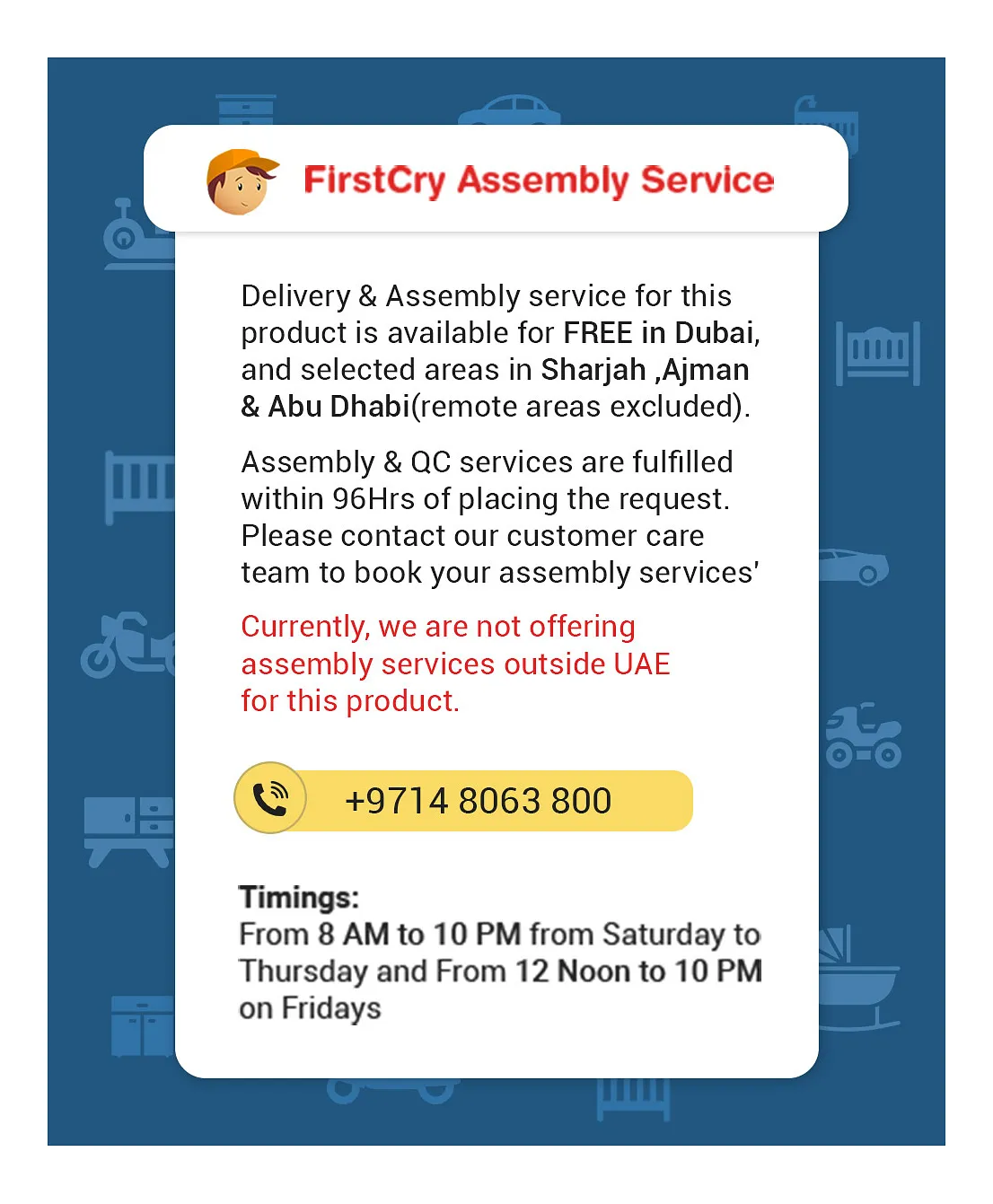 FirstCry Assembly Service

Delivery & Assembly service for this product is available for FREE in Dubai, and selected areas in Sharjah ,Ajman & Abu Dhabi(remote areas excluded).

Assembly & QC services are fulfilled within 96Hrs of placing the request. Please contact our customer care team to book your assembly services'

Currently, we are not offering assembly services outside UAE for this product.

+9714 8063 800

Timings:
From 8 AM to 10 PM from Saturday to Thursday and From 12 Noon to 10 PM on Fridays